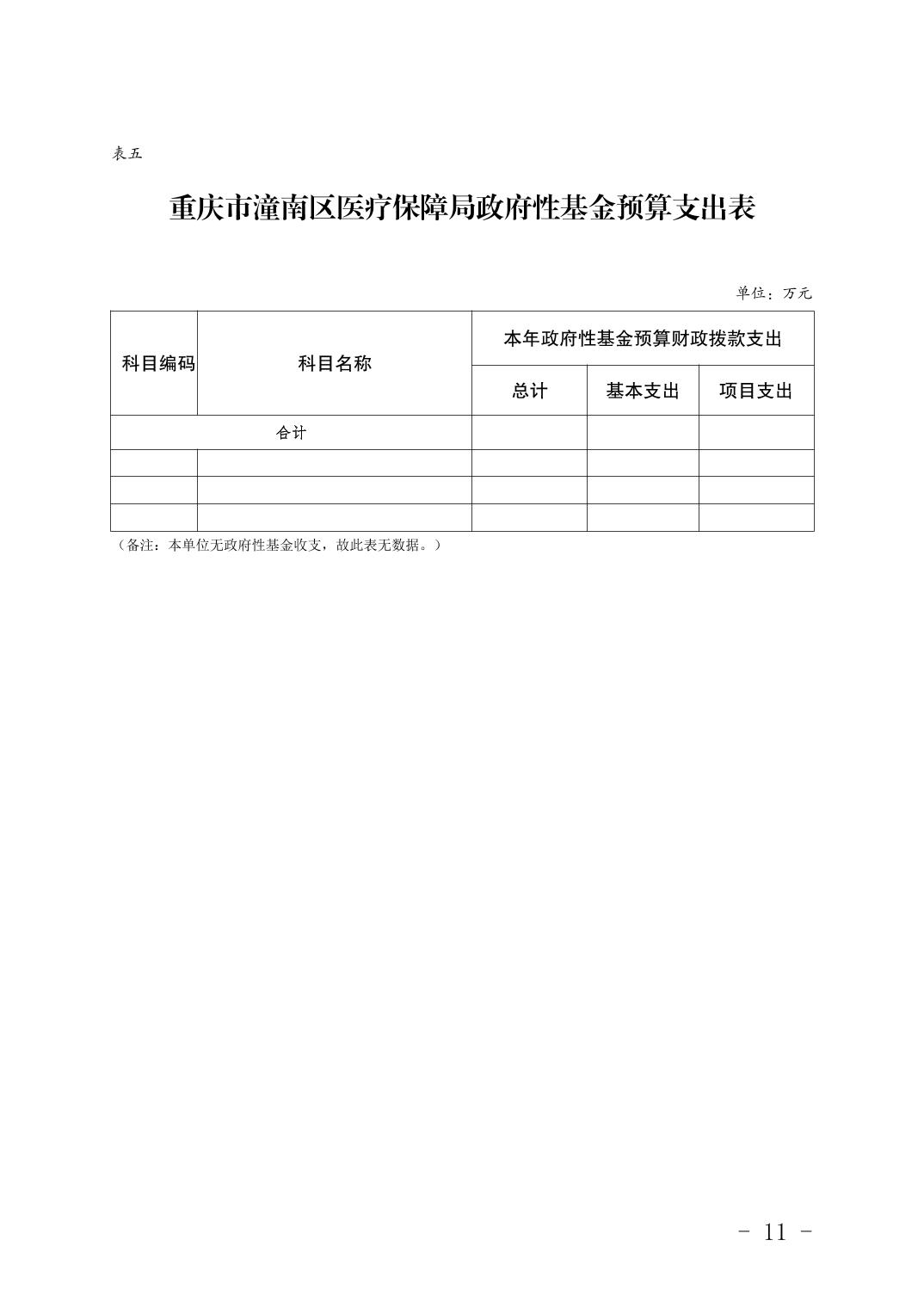 表五

重庆市潼南区医疗保障局政府性基金预算支出表

单位：万元

| 科目编码 | 科目名称 | 本年政府性基金预算财政拨款支出 | | |
|---|---|---|---|---|
| | | 总计 | 基本支出 | 项目支出 |
| 合计 | | | | |
| | | | | |
| | | | | |
| | | | | |

（备注：本单位无政府性基金收支，故此表无数据。）

- 11 -